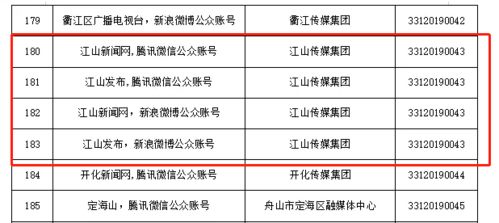 | 179 | 衢江区广播电视台，新浪微博公众账号 | 衢江传媒集团 | 33120190042 |
|---|---|---|---|
| 180 | 江山新闻网,腾讯微信公众账号 | 江山传媒集团 | 33120190043 |
| 181 | 江山发布,腾讯微信公众账号 | 江山传媒集团 | 33120190043 |
| 182 | 江山新闻网，新浪微博公众账号 | 江山传媒集团 | 33120190043 |
| 183 | 江山发布，新浪微博公众账号 | 江山传媒集团 | 33120190043 |
| 184 | 开化新闻网,腾讯微信公众账号 | 开化传媒集团 | 33120190044 |
| 185 | 定海山，腾讯微信公众账号 | 舟山市定海区融媒体中心 | 33120190045 |